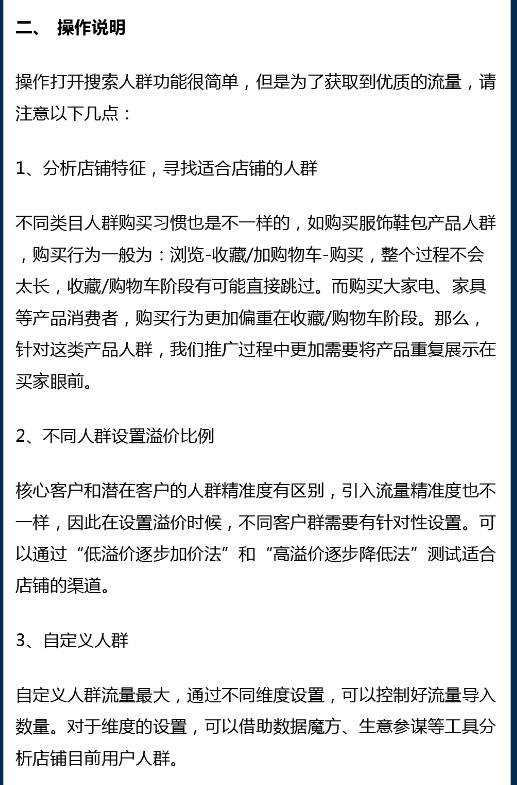 二、 操作说明

操作打开搜索人群功能很简单，但是为了获取到优质的流量，请注意以下几点：

1、分析店铺特征，寻找适合店铺的人群

不同类目人群购买习惯也是不一样的，如购买服饰鞋包产品人群，购买行为一般为：浏览-收藏/加购物车-购买，整个过程不会太长，收藏/购物车阶段有可能直接跳过。而购买大家电、家具等产品消费者，购买行为更加偏重在收藏/购物车阶段。那么，针对这类产品人群，我们推广过程中更加需要将产品重复展示在买家眼前。

2、不同人群设置溢价比例

核心客户和潜在客户的人群精准度有区别，引入流量精准度也不一样，因此在设置溢价时候，不同客户群需要有针对性设置。可以通过“低溢价逐步加价法”和“高溢价逐步降低法”测试适合店铺的渠道。

3、自定义人群

自定义人群流量最大，通过不同维度设置，可以控制好流量导入数量。对于维度的设置，可以借助数据魔方、生意参谋等工具分析店铺目前用户人群。